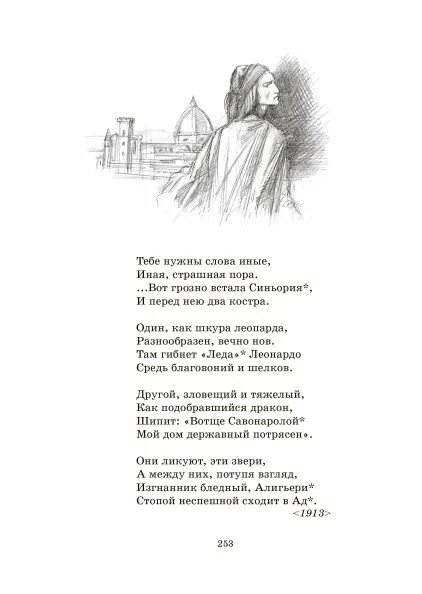 Тебе нужны слова иные,
Иная, страшная пора.
...Вот грозно встала Синьория*,
И перед нею два костра.

Один, как шкура леопарда,
Разнообразен, вечно нов.
Там гибнет «Леда»* Леонардо
Средь благовоний и шелков.

Другой, зловещий и тяжелый,
Как подобравшийся дракон,
Шипит: «Вотще Савонаролой*
Мой дом державный потрясен».

Они ликуют, эти звери,
А между них, потупя взгляд,
Изгнанник бледный, Алигьери*
Стопой неспешной сходит в Ад*.
<1913>

253